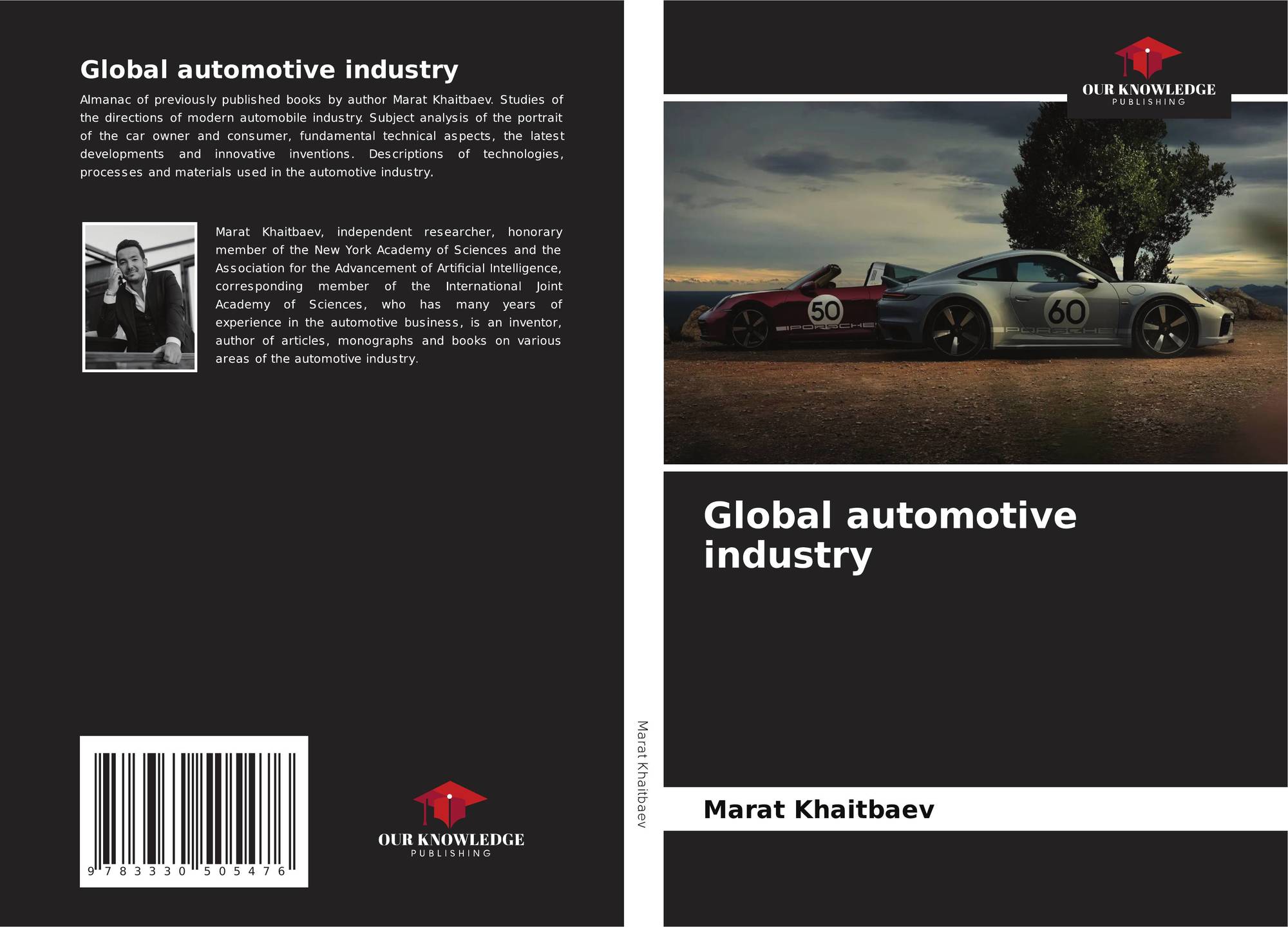 Global automotive industry

Almanac of previously published books by author Marat Khaitbaev. Studies of the directions of modern automobile industry. Subject analysis of the portrait of the car owner and consumer, fundamental technical aspects, the latest developments and innovative inventions. Descriptions of technologies, processes and materials used in the automotive industry.

Marat Khaitbaev, independent researcher, honorary member of the New York Academy of Sciences and the Association for the Advancement of Artificial Intelligence, corresponding member of the International Joint Academy of Sciences, who has many years of experience in the automotive business, is an inventor, author of articles, monographs and books on various areas of the automotive industry.

9 783330 505476

OUR KNOWLEDGE
PUBLISHING

Marat Khaitbaev

OUR KNOWLEDGE
PUBLISHING

50

PORSCHE

60

PORSCHE

Global automotive industry

Marat Khaitbaev